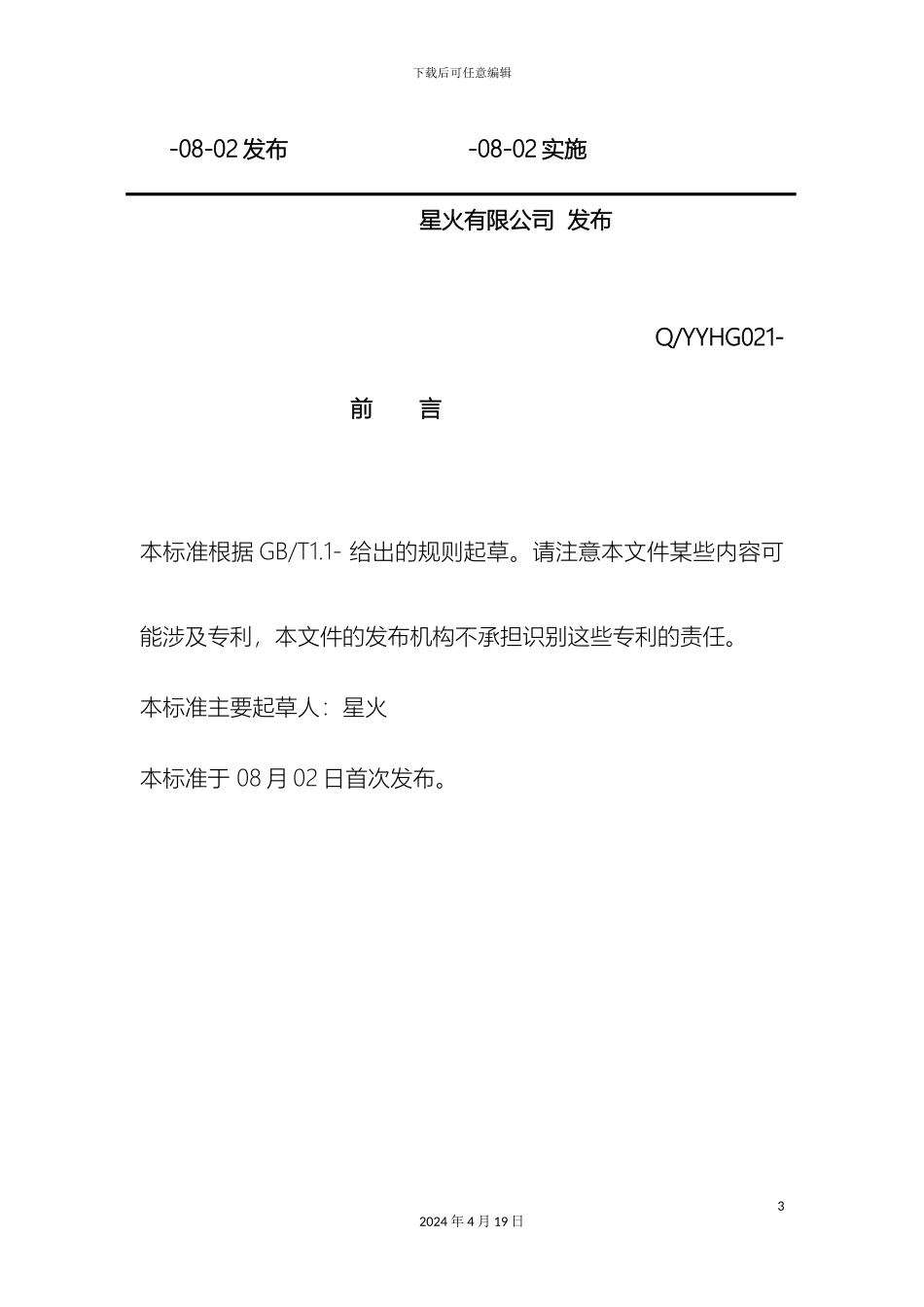 下载后可任意编辑

-08-02 发布　　　　　　　　-08-02 实施

星火有限公司 发布

Q/YYHG021-

前　言

本标准根据 GB/T1.1- 给出的规则起草。请注意本文件某些内容可能涉及专利，本文件的发布机构不承担识别这些专利的责任。

本标准主要起草人：星火

本标准于 08 月 02 日首次发布。

3

2024 年 4 月 19 日